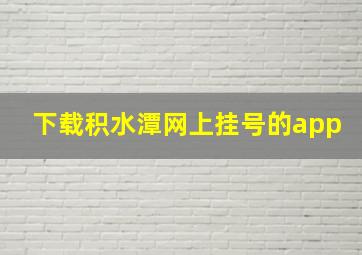 下载积水潭网上挂号的app